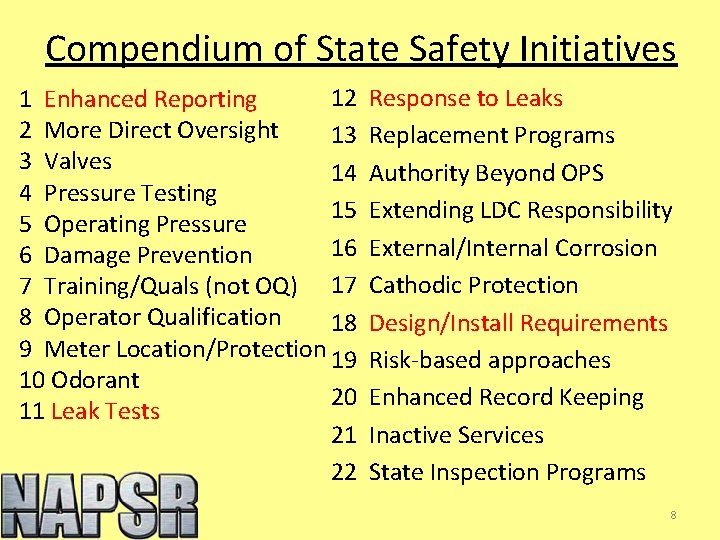 Compendium of State Safety Initiatives

1 Enhanced Reporting
2 More Direct Oversight
3 Valves
4 Pressure Testing
5 Operating Pressure
6 Damage Prevention
7 Training/Quals (not OQ)
8 Operator Qualification
9 Meter Location/Protection
10 Odorant
11 Leak Tests

12 Response to Leaks
13 Replacement Programs
14 Authority Beyond OPS
15 Extending LDC Responsibility
16 External/Internal Corrosion
17 Cathodic Protection
18 Design/Install Requirements
19 Risk-based approaches
20 Enhanced Record Keeping
21 Inactive Services
22 State Inspection Programs

NAPSR

8